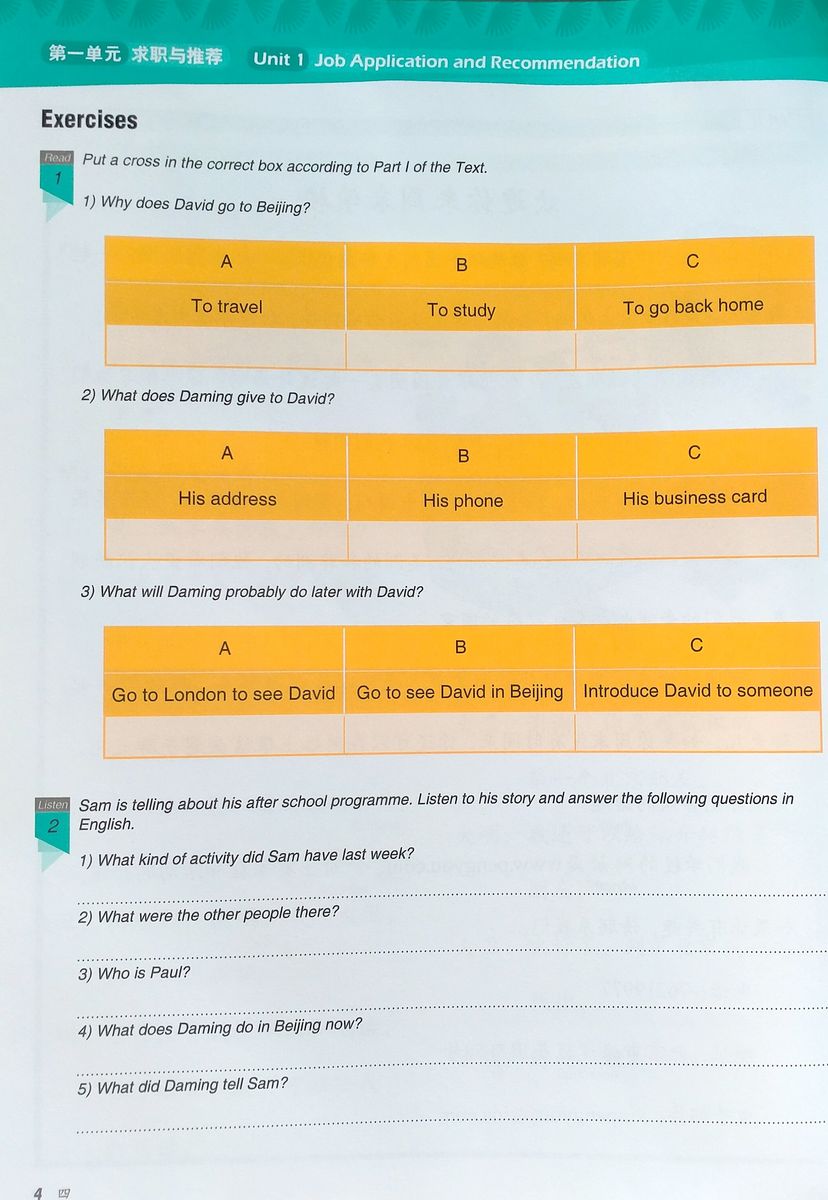 第一单元 求职与推荐 Unit 1 Job Application and Recommendation

Exercises

Read 1 Put a cross in the correct box according to Part I of the Text.

1) Why does David go to Beijing?

| A | B | C |
|---|---|---|
| To travel | To study | To go back home |
| | | |

2) What does Daming give to David?

| A | B | C |
|---|---|---|
| His address | His phone | His business card |
| | | |

3) What will Daming probably do later with David?

| A | B | C |
|---|---|---|
| Go to London to see David | Go to see David in Beijing | Introduce David to someone |
| | | |

Listen 2 Sam is telling about his after school programme. Listen to his story and answer the following questions in English.

1) What kind of activity did Sam have last week?

2) What were the other people there?

3) Who is Paul?

4) What does Daming do in Beijing now?

5) What did Daming tell Sam?

4 四